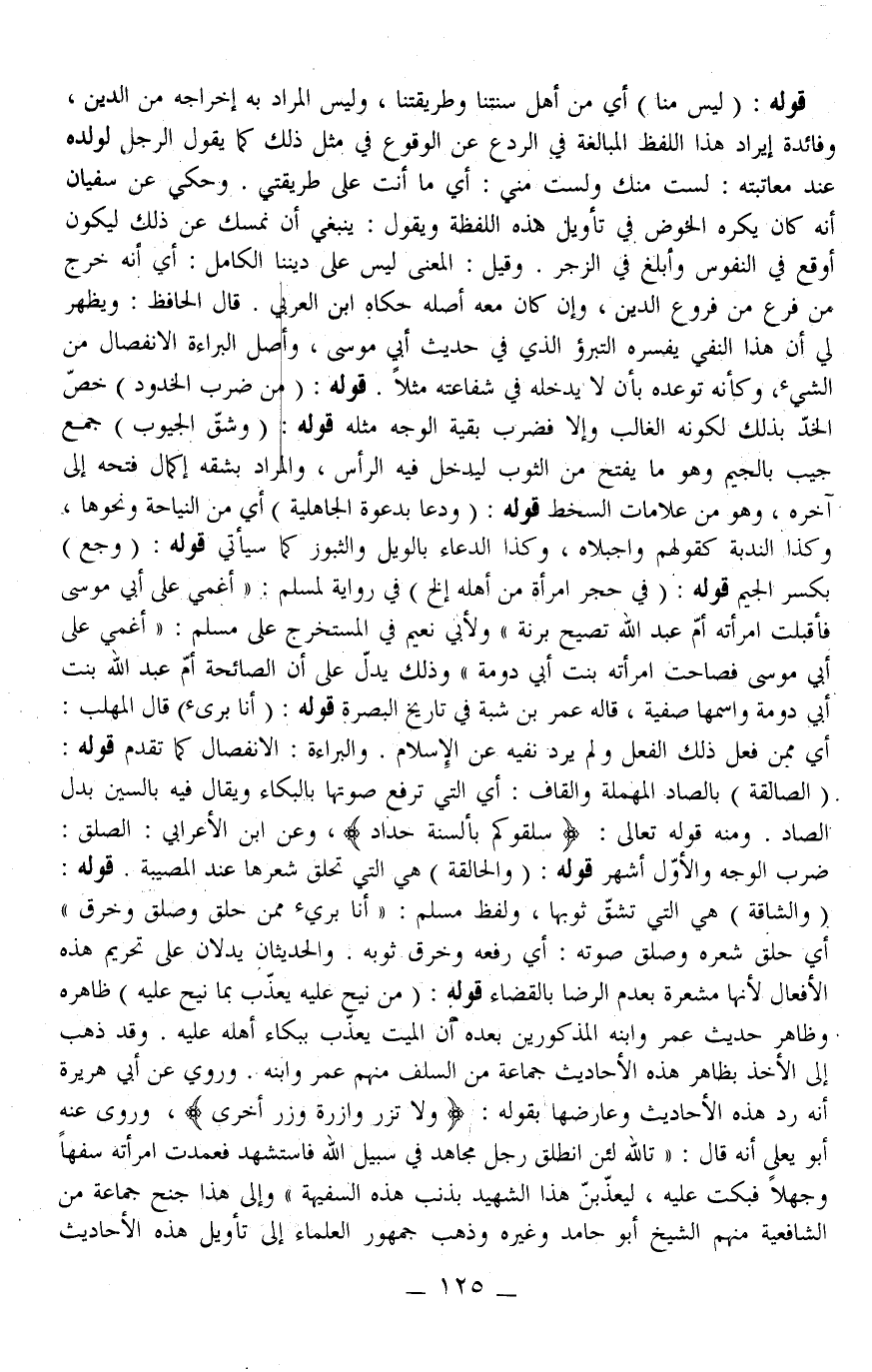 قوله : ( ليس منا ) أي من أهل سنتنا وطريقتنا ، وليس المراد به إخراجه من الدين ، وفائدة إيراد هذا اللفظ المبالغة في الردع عن الوقوع في مثل ذلك كما يقول الرجل لولده عند معاتبته : لست منك ولست مني : أي ما أنت على طريقتي . وحكي عن سفيان أنه كان يكره الخوض في تأويل هذه اللفظة ويقول : ينبغي أن نمسك عن ذلك ليكون أوقع في النفوس وأبلغ في الزجر . وقيل : المعنى ليس على ديننا الكامل : أي أنه خرج من فرع من فروع الدين ، وإن كان معه أصله حكاه ابن العربي . قال الحافظ : ويظهر لي أن هذا النفي يفسره التبرؤ الذي في حديث أبي موسى ، وأصل البراءة الانفصال من الشيء ، وكأنه توعده بأن لا يدخله في شفاعته مثلاً . قوله : ( من ضرب الخدود ) خصّ الخدّ بذلك لكونه الغالب وإلا فضرب بقية الوجه مثله قوله : ( وشقّ الجيوب ) جمع جيب بالجيم وهو ما يفتح من الثوب ليدخل فيه الرأس ، والمراد بشقه إكمال فتحه إلى آخره ، وهو من علامات السخط قوله : ( ودعا بدعوة الجاهلية ) أي من النياحة ونحوها ، وكذا الندبة كقولهم واجبلاه ، وكذا الدعاء بالويل والثبور كما سيأتي قوله : ( وجع ) بكسر الجيم قوله : ( في حجر امرأة من أهله إلخ ) في رواية لمسلم : « أغمي على أبي موسى فأقبلت امرأته أمّ عبد الله تصيح برنة » ولأبي نعيم في المستخرج على مسلم : « أغمي على أبي موسى فصاحت امرأته بنت أبي دومة » وذلك يدلّ على أن الصائحة أمّ عبد الله بنت أبي دومة واسمها صفية ، قاله عمر بن شبة في تاريخ البصرة قوله : ( أنا بريء ) قال المهلب : أي ممن فعل ذلك الفعل ولم يرد نفيه عن الإسلام . والبراءة : الانفصال كما تقدم قوله : ( الصالقة ) بالصاد المهملة والقاف : أي التي ترفع صوتها بالبكاء ويقال فيه بالسين بدل الصاد . ومنه قوله تعالى : ﴿ سلقوكم بألسنة حداد ﴾ ، وعن ابن الأعرابي : الصلق : ضرب الوجه والأوّل أشهر قوله : ( والحالقة ) هي التي تحلق شعرها عند المصيبة . قوله : ( والشاقة ) هي التي تشقّ ثوبها ، ولفظ مسلم : « أنا بريء ممن حلق وصلق وخرق » أي حلق شعره وصلق صوته : أي رفعه وخرق ثوبه . والحديثان يدلان على تحريم هذه الأفعال لأنها مشعرة بعدم الرضا بالقضاء قوله : ( من نيح عليه يعذّب بما نيح عليه ) ظاهره وظاهر حديث عمر وابنه المذكورين بعده أن الميت يعذّب ببكاء أهله عليه . وقد ذهب إلى الأخذ بظاهر هذه الأحاديث جماعة من السلف منهم عمر وابنه . وروي عن أبي هريرة أنه رد هذه الأحاديث وعارضها بقوله : ﴿ ولا تزر وازرة وزر أخرى ﴾ ، وروى عنه أبو يعلى أنه قال : « تالله لئن انطلق رجل مجاهد في سبيل الله فاستشهد فعمدت امرأته سفهاً وجهلاً فبكت عليه ، ليعذّبنّ هذا الشهيد بذنب هذه السفيهة » وإلى هذا جنح جماعة من الشافعية منهم الشيخ أبو حامد وغيره وذهب جمهور العلماء إلى تأويل هذه الأحاديث

— ١٢٥ —